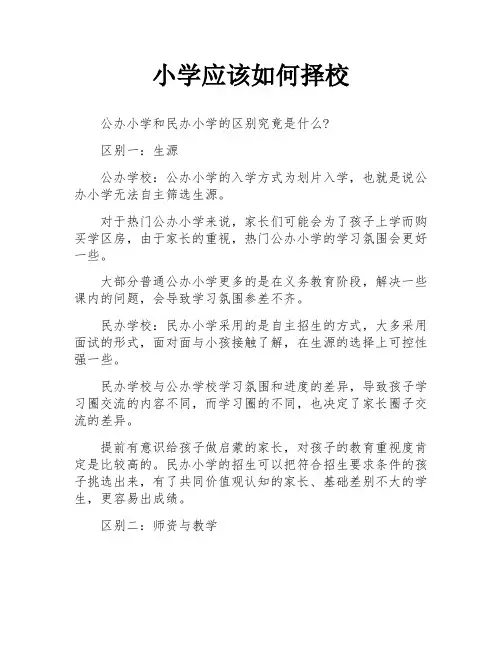 小学应该如何择校

公办小学和民办小学的区别究竟是什么？

区别一：生源

公办学校：公办小学的入学方式为划片入学，也就是说公办小学无法自主筛选生源。

对于热门公办小学来说，家长们可能会为了孩子上学而购买学区房，由于家长的重视，热门公办小学的学习氛围会更好一些。

大部分普通公办小学更多的是在义务教育阶段，解决一些课内的问题，会导致学习氛围参差不齐。

民办学校：民办小学采用的是自主招生的方式，大多采用面试的形式，面对面与小孩接触了解，在生源的选择上可控性强一些。

民办学校与公办学校学习氛围和进度的差异，导致孩子学习圈交流的内容不同，而学习圈的不同，也决定了家长圈子交流的差异。

提前有意识给孩子做启蒙的家长，对孩子的教育重视度肯定是比较高的。民办小学的招生可以把符合招生要求条件的孩子挑选出来，有了共同价值观认知的家长、基础差别不大的学生，更容易出成绩。

区别二：师资与教学